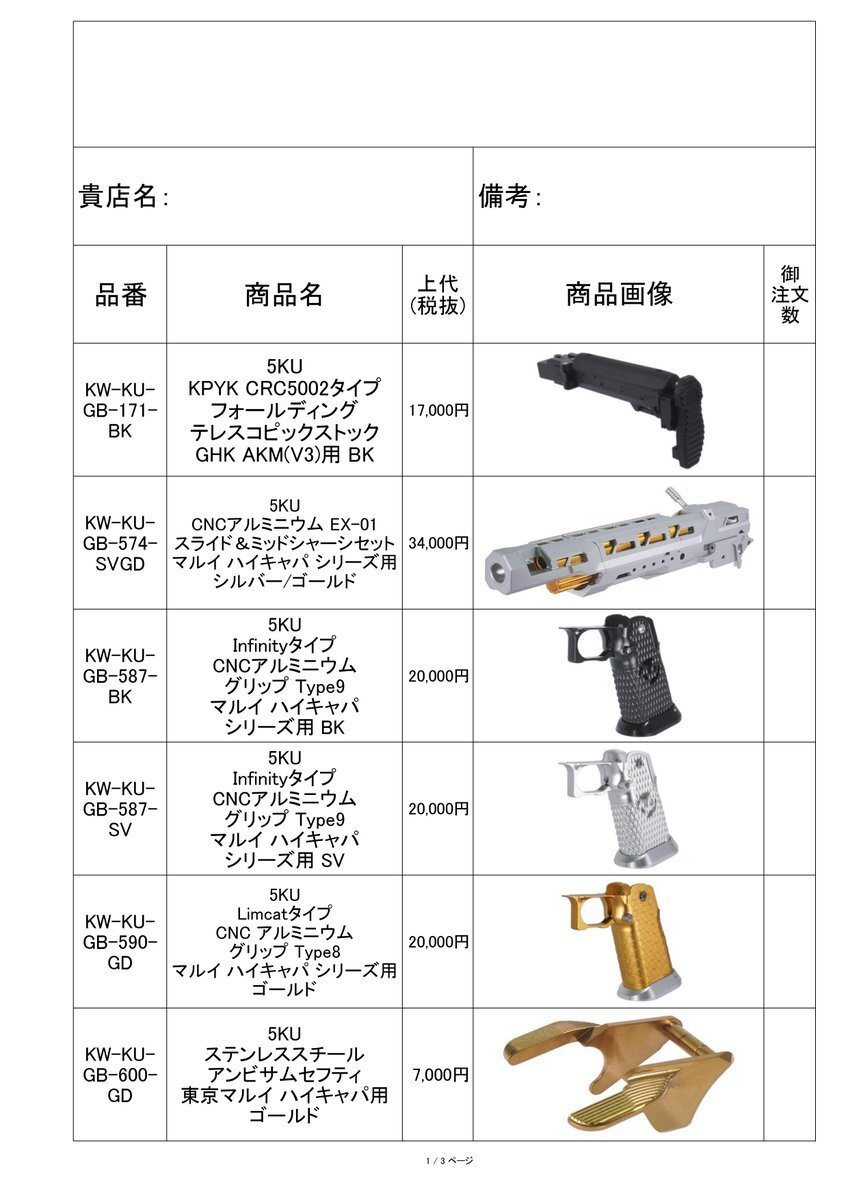 貴店名:

備考:

| 品番 | 商品名 | 上代(税抜) | 商品画像 | 御注文数 |
|---|---|---|---|---|
| KW-KU-GB-171-BK | 5KU KPYK CRC5002タイプ フォールディング テレスコピックストック GHK AKM(V3)用 BK | 17,000円 | | |
| KW-KU-GB-574-SVGD | 5KU CNCアルミニウム EX-01 スライド＆ミッドシャーシセット マルイ ハイキャパ シリーズ用 シルバー/ゴールド | 34,000円 | | |
| KW-KU-GB-587-BK | 5KU Infinityタイプ CNCアルミニウム グリップ Type9 マルイ ハイキャパ シリーズ用 BK | 20,000円 | | |
| KW-KU-GB-587-SV | 5KU Infinityタイプ CNCアルミニウム グリップ Type9 マルイ ハイキャパ シリーズ用 SV | 20,000円 | | |
| KW-KU-GB-590-GD | 5KU Limcatタイプ CNC アルミニウム グリップ Type8 マルイ ハイキャパ シリーズ用 ゴールド | 20,000円 | | |
| KW-KU-GB-600-GD | 5KU ステンレススチール アンビサムセフティ 東京マルイ ハイキャパ用 ゴールド | 7,000円 | | |

1 / 3 ページ